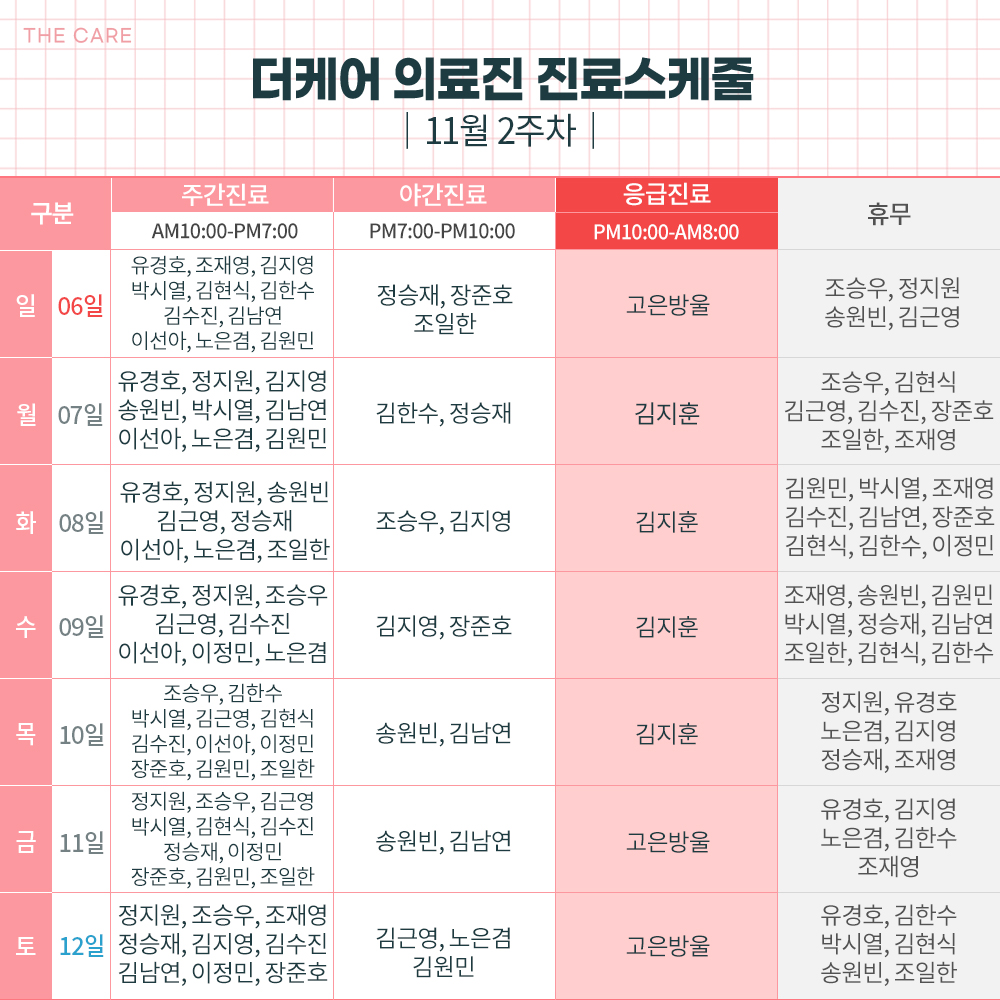 THE CARE

더케어 의료진 진료스케줄

| 11월 2주차 |

| 구분 | | 주간진료 AM10:00-PM7:00 | 야간진료 PM7:00-PM10:00 | 응급진료 PM10:00-AM8:00 | 휴무 |
|---|---|---|---|---|---|
| 일 | 06일 | 유경호, 조재영, 김지영 박시열, 김현식, 김한수 김수진, 김남연 이선아, 노은겸, 김원민 | 정승재, 장준호 조일한 | 고은방울 | 조승우, 정지원 송원빈, 김근영 |
| 월 | 07일 | 유경호, 정지원, 김지영 송원빈, 박시열, 김남연 이선아, 노은겸, 김원민 | 김한수, 정승재 | 김지훈 | 조승우, 김현식 김근영, 김수진, 장준호 조일한, 조재영 |
| 화 | 08일 | 유경호, 정지원, 송원빈 김근영, 정승재 이선아, 노은겸, 조일한 | 조승우, 김지영 | 김지훈 | 김원민, 박시열, 조재영 김수진, 김남연, 장준호 김현식, 김한수, 이정민 |
| 수 | 09일 | 유경호, 정지원, 조승우 김근영, 김수진 이선아, 이정민, 노은겸 | 김지영, 장준호 | 김지훈 | 조재영, 송원빈, 김원민 박시열, 정승재, 김남연 조일한, 김현식, 김한수 |
| 목 | 10일 | 조승우, 김한수 박시열, 김근영, 김현식 김수진, 이선아, 이정민 장준호, 김원민, 조일한 | 송원빈, 김남연 | 김지훈 | 정지원, 유경호 노은겸, 김지영 정승재, 조재영 |
| 금 | 11일 | 정지원, 조승우, 김근영 박시열, 김현식, 김수진 정승재, 이정민 장준호, 김원민, 조일한 | 송원빈, 김남연 | 고은방울 | 유경호, 김지영 노은겸, 김한수 조재영 |
| 토 | 12일 | 정지원, 조승우, 조재영 정승재, 김지영, 김수진 김남연, 이정민, 장준호 | 김근영, 노은겸 김원민 | 고은방울 | 유경호, 김한수 박시열, 김현식 송원빈, 조일한 |